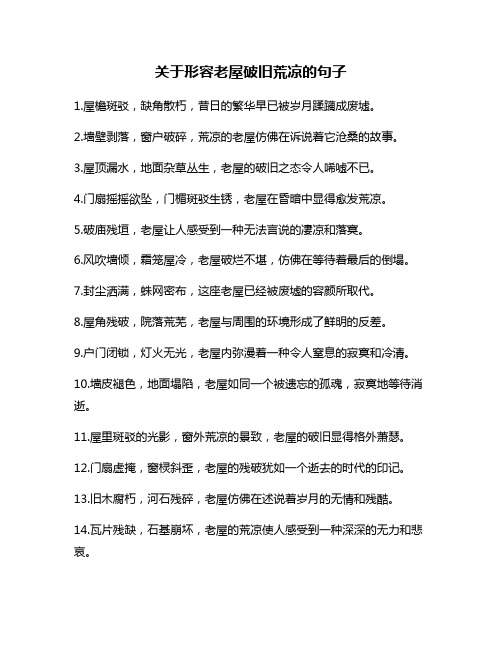 关于形容老屋破旧荒凉的句子

1.屋檐斑驳，缺角散朽，昔日的繁华早已被岁月蹂躏成废墟。

2.墙壁剥落，窗户破碎，荒凉的老屋仿佛在诉说着它沧桑的故事。

3.屋顶漏水，地面杂草丛生，老屋的破旧之态令人唏嘘不已。

4.门扇摇摇欲坠，门楣斑驳生锈，老屋在昏暗中显得愈发荒凉。

5.破庙残垣，老屋让人感受到一种无法言说的凄凉和落寞。

6.风吹墙倾，霜笼屋冷，老屋破烂不堪，仿佛在等待着最后的倒塌。

7.封尘洒满，蛛网密布，这座老屋已经被废墟的容颜所取代。

8.屋角残破，院落荒芜，老屋与周围的环境形成了鲜明的反差。

9.户门闭锁，灯火无光，老屋内弥漫着一种令人窒息的寂寞和冷清。

10.墙皮褪色，地面塌陷，老屋如同一个被遗忘的孤魂，寂寞地等待消逝。

11.屋里斑驳的光影，窗外荒凉的景致，老屋的破旧显得格外萧瑟。

12.门扇虚掩，窗棂斜歪，老屋的残破犹如一个逝去的时代的印记。

13.旧木腐朽，河石残碎，老屋仿佛在述说着岁月的无情和残酷。

14.瓦片残缺，石基崩坏，老屋的荒凉使人感受到一种深深的无力和悲哀。